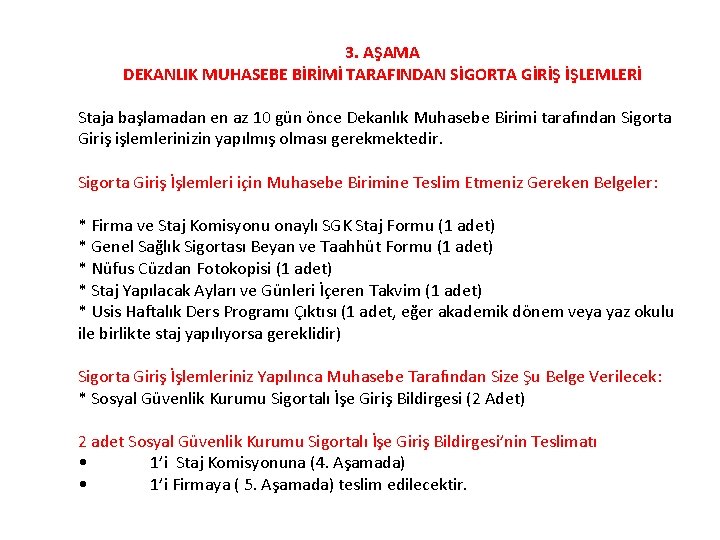 3. AŞAMA
DEKANLIK MUHASEBE BİRİMİ TARAFINDAN SİGORTA GİRİŞ İŞLEMLERİ

Staja başlamadan en az 10 gün önce Dekanlık Muhasebe Birimi tarafından Sigorta Giriş işlemlerinizin yapılmış olması gerekmektedir.

Sigorta Giriş İşlemleri için Muhasebe Birimine Teslim Etmeniz Gereken Belgeler:

* Firma ve Staj Komisyonu onaylı SGK Staj Formu (1 adet)
* Genel Sağlık Sigortası Beyan ve Taahhüt Formu (1 adet)
* Nüfus Cüzdan Fotokopisi (1 adet)
* Staj Yapılacak Ayları ve Günleri İçeren Takvim (1 adet)
* Usis Haftalık Ders Programı Çıktısı (1 adet, eğer akademik dönem veya yaz okulu ile birlikte staj yapılıyorsa gereklidir)

Sigorta Giriş İşlemleriniz Yapılınca Muhasebe Tarafından Size Şu Belge Verilecek:
* Sosyal Güvenlik Kurumu Sigortalı İşe Giriş Bildirgesi (2 Adet)

2 adet Sosyal Güvenlik Kurumu Sigortalı İşe Giriş Bildirgesi'nin Teslimatı
• 1'i Staj Komisyonuna (4. Aşamada)
• 1'i Firmaya ( 5. Aşamada) teslim edilecektir.